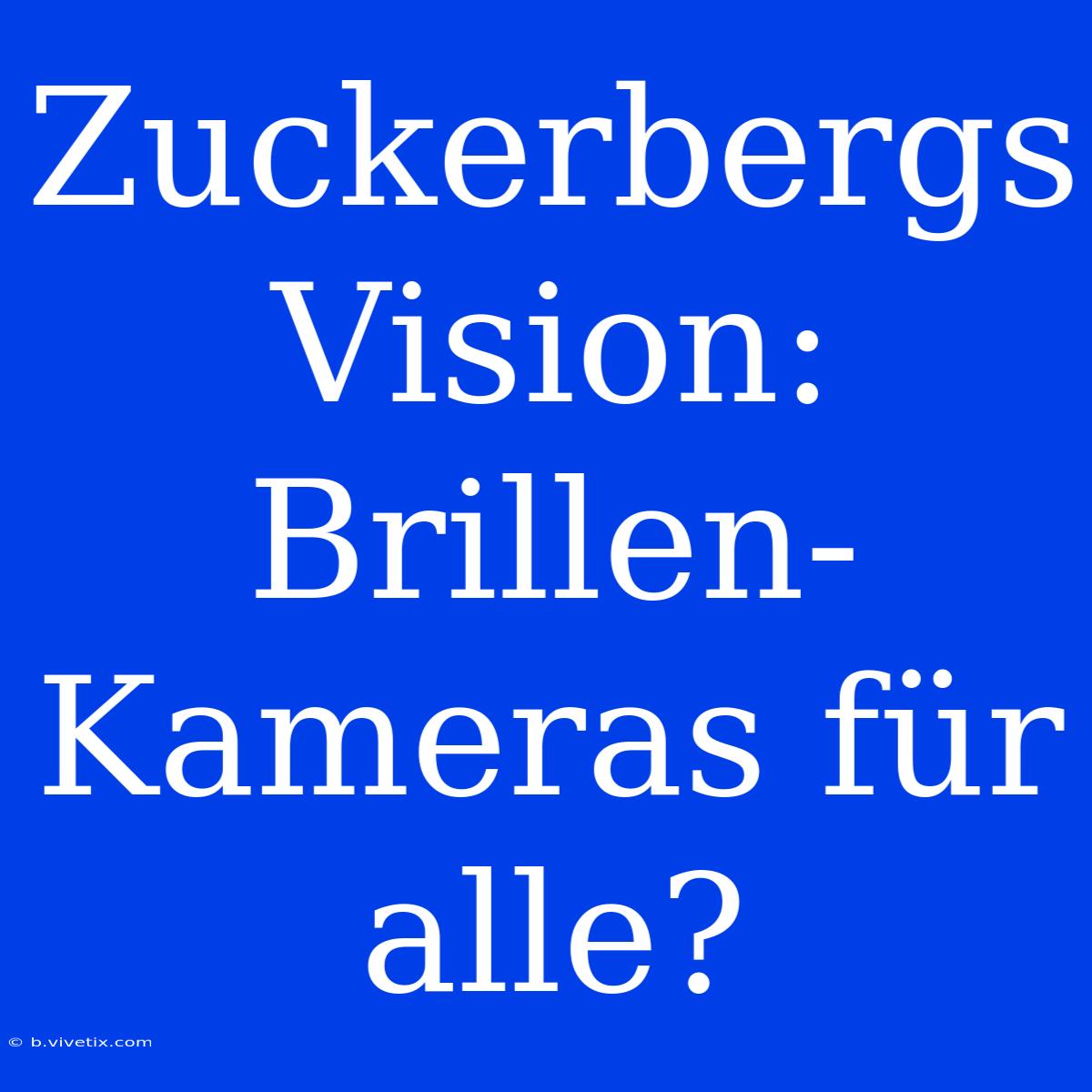 Zuckerbergs Vision: Brillen-Kameras für alle?

© b.vivetix.com